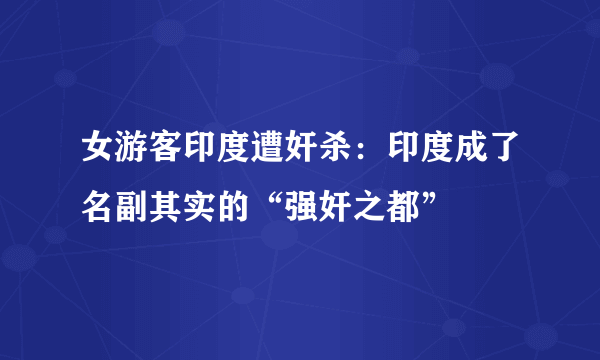 女游客印度遭奸杀：印度成了名副其实的“强奸之都”